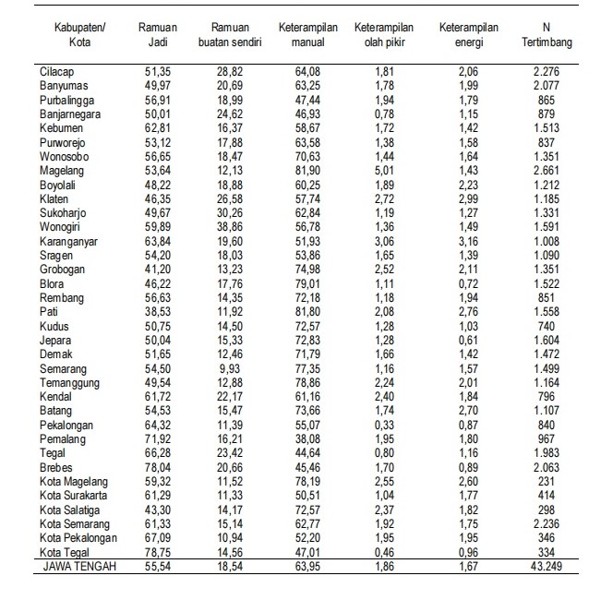 | Kabupaten/ Kota | Ramuan Jadi | Ramuan buatan sendiri | Keterampilan manual | Keterampilan olah pikir | Keterampilan energi | N Tertimbang |
|---|---|---|---|---|---|---|
| Cilacap | 51,35 | 28,82 | 64,08 | 1,81 | 2,06 | 2.276 |
| Banyumas | 49,97 | 20,69 | 63,25 | 1,78 | 1,99 | 2.077 |
| Purbalingga | 56,91 | 18,99 | 47,44 | 1,94 | 1,79 | 865 |
| Banjarnegara | 50,01 | 24,62 | 46,93 | 0,78 | 1,15 | 879 |
| Kebumen | 62,81 | 16,37 | 58,67 | 1,72 | 1,42 | 1.513 |
| Purworejo | 53,12 | 17,88 | 63,58 | 1,38 | 1,58 | 837 |
| Wonosobo | 56,65 | 18,47 | 70,63 | 1,44 | 1,64 | 1.351 |
| Magelang | 53,64 | 12,13 | 81,90 | 5,01 | 1,43 | 2.661 |
| Boyolali | 48,22 | 18,88 | 60,25 | 1,89 | 2,23 | 1.212 |
| Klaten | 46,35 | 26,58 | 57,74 | 2,72 | 2,99 | 1.185 |
| Sukoharjo | 49,67 | 30,26 | 62,84 | 1,19 | 1,27 | 1.331 |
| Wonogiri | 59,89 | 38,86 | 56,78 | 1,36 | 1,49 | 1.591 |
| Karanganyar | 63,84 | 19,60 | 51,93 | 3,06 | 3,16 | 1.008 |
| Sragen | 54,20 | 18,03 | 53,86 | 1,65 | 1,39 | 1.090 |
| Grobogan | 41,20 | 13,23 | 74,98 | 2,52 | 2,11 | 1.351 |
| Blora | 46,22 | 17,76 | 79,01 | 1,11 | 0,72 | 1.522 |
| Rembang | 56,63 | 14,35 | 72,18 | 1,18 | 1,94 | 851 |
| Pati | 38,53 | 11,92 | 81,80 | 2,08 | 2,76 | 1.558 |
| Kudus | 50,75 | 14,50 | 72,57 | 1,28 | 1,03 | 740 |
| Jepara | 50,04 | 15,33 | 72,83 | 1,28 | 0,61 | 1.604 |
| Demak | 51,65 | 12,46 | 71,79 | 1,66 | 1,42 | 1.472 |
| Semarang | 54,50 | 9,93 | 77,35 | 1,16 | 1,57 | 1.499 |
| Temanggung | 49,54 | 12,88 | 78,86 | 2,24 | 2,01 | 1.164 |
| Kendal | 61,72 | 22,17 | 61,16 | 2,40 | 1,84 | 796 |
| Batang | 54,53 | 15,47 | 73,66 | 1,74 | 2,70 | 1.107 |
| Pekalongan | 64,32 | 11,39 | 55,07 | 0,33 | 0,87 | 840 |
| Pemalang | 71,92 | 16,21 | 38,08 | 1,95 | 1,80 | 967 |
| Tegal | 66,28 | 23,42 | 44,64 | 0,80 | 1,16 | 1.983 |
| Brebes | 78,04 | 20,66 | 45,46 | 1,70 | 0,89 | 2.063 |
| Kota Magelang | 59,32 | 11,52 | 78,19 | 2,55 | 2,60 | 231 |
| Kota Surakarta | 61,29 | 11,33 | 50,51 | 1,04 | 1,77 | 414 |
| Kota Salatiga | 43,30 | 14,17 | 72,57 | 2,37 | 1,82 | 298 |
| Kota Semarang | 61,33 | 15,14 | 62,77 | 1,92 | 1,75 | 2.236 |
| Kota Pekalongan | 67,09 | 10,94 | 52,20 | 1,95 | 1,95 | 346 |
| Kota Tegal | 78,75 | 14,56 | 47,01 | 0,46 | 0,96 | 334 |
| JAWA TENGAH | 55,54 | 18,54 | 63,95 | 1,86 | 1,67 | 43.249 |